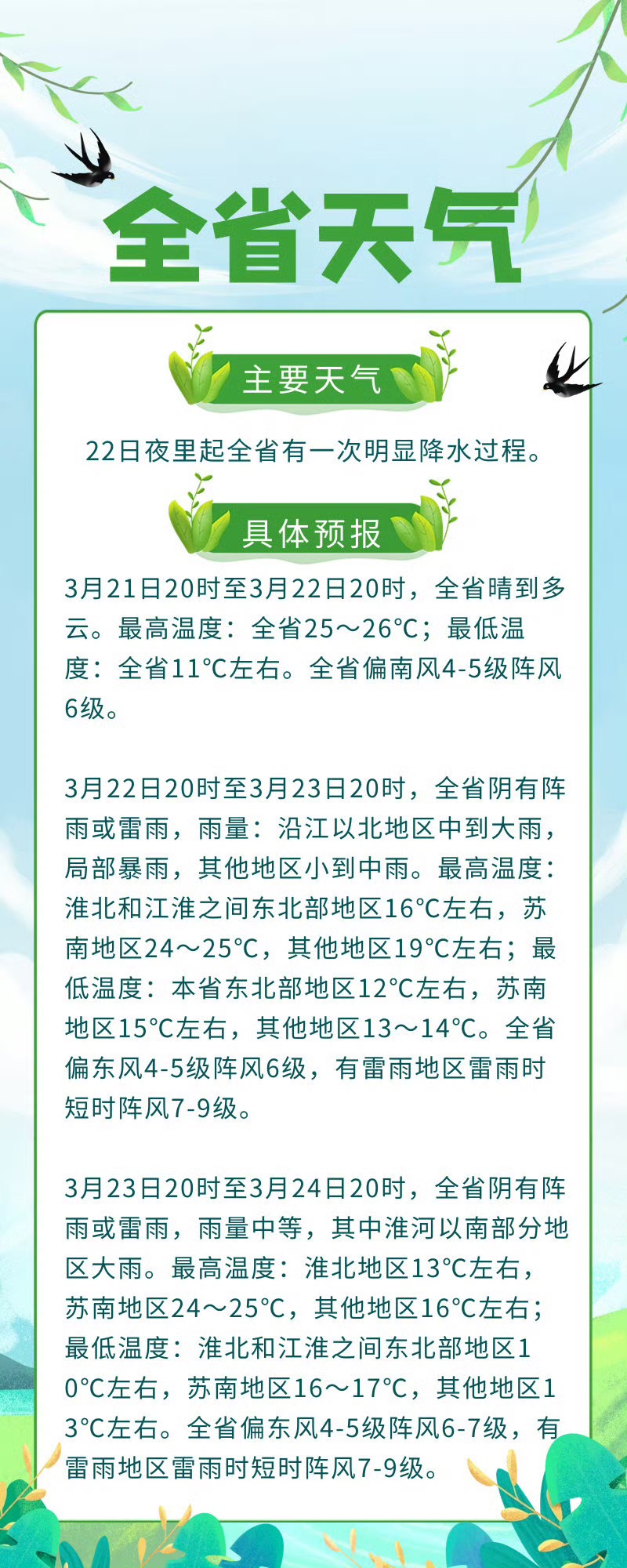 全省天气

主要天气

22日夜里起全省有一次明显降水过程。

具体预报

3月21日20时至3月22日20时，全省晴到多云。最高温度：全省25～26℃；最低温度：全省11℃左右。全省偏南风4-5级阵风6级。

3月22日20时至3月23日20时，全省阴有阵雨或雷雨，雨量：沿江以北地区中到大雨，局部暴雨，其他地区小到中雨。最高温度：淮北和江淮之间东北部地区16℃左右，苏南地区24～25℃，其他地区19℃左右；最低温度：本省东北部地区12℃左右，苏南地区15℃左右，其他地区13～14℃。全省偏东风4-5级阵风6级，有雷雨地区雷雨时短时阵风7-9级。

3月23日20时至3月24日20时，全省阴有阵雨或雷雨，雨量中等，其中淮河以南部分地区大雨。最高温度：淮北地区13℃左右，苏南地区24～25℃，其他地区16℃左右；最低温度：淮北和江淮之间东北部地区10℃左右，苏南地区16～17℃，其他地区13℃左右。全省偏东风4-5级阵风6-7级，有雷雨地区雷雨时短时阵风7-9级。